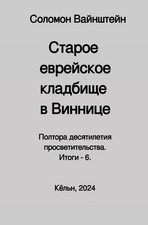 Соломон Вайнштейн

Старое еврейское кладбище в Виннице

Полтора десятилетия просветительства. Итоги - 6.

Кёльн, 2024